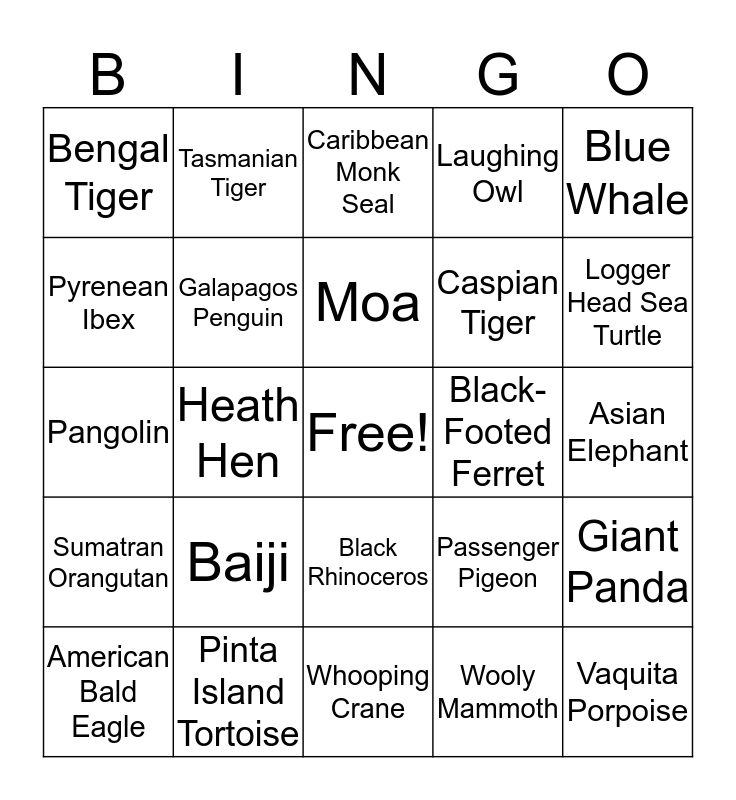 | B | I | N | G | O |
|---|---|---|---|---|
| Bengal Tiger | Tasmanian Tiger | Caribbean Monk Seal | Laughing Owl | Blue Whale |
| Pyrenean Ibex | Galapagos Penguin | Moa | Caspian Tiger | Logger Head Sea Turtle |
| Pangolin | Heath Hen | Free! | Black-Footed Ferret | Asian Elephant |
| Sumatran Orangutan | Baiji | Black Rhinoceros | Passenger Pigeon | Giant Panda |
| American Bald Eagle | Pinta Island Tortoise | Whooping Crane | Wooly Mammoth | Vaquita Porpoise |